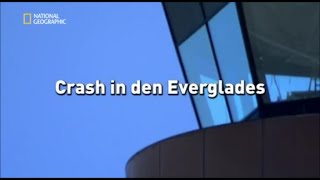 NATIONAL GEOGRAPHIC

Crash in den Everglades